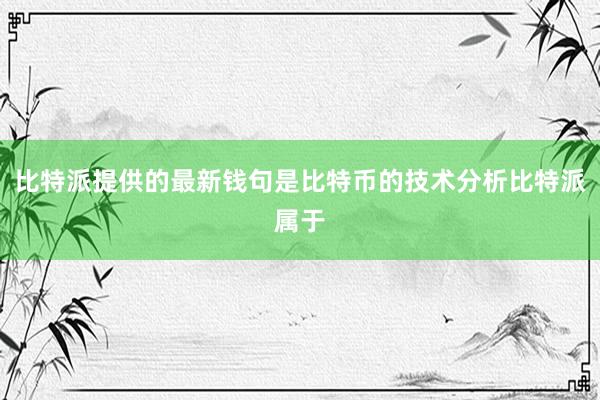 比特派提供的最新钱句是比特币的技术分析比特派属于